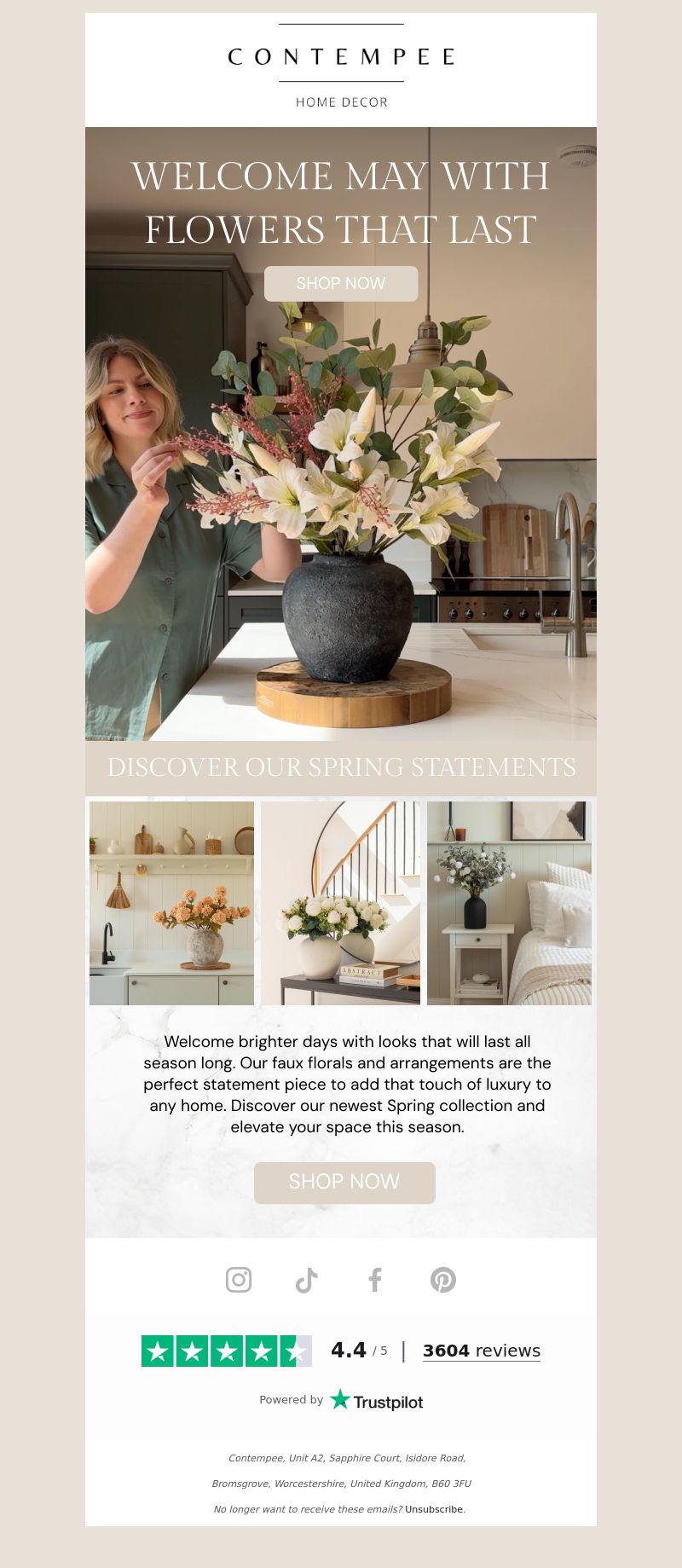 CONTEMPEE

HOME DECOR

WELCOME MAY WITH FLOWERS THAT LAST

SHOP NOW

DISCOVER OUR SPRING STATEMENTS

ABSTRACT

Welcome brighter days with looks that will last all season long. Our faux florals and arrangements are the perfect statement piece to add that touch of luxury to any home. Discover our newest Spring collection and elevate your space this season.

SHOP NOW

4.4 / 5 | 3604 reviews

Powered by Trustpilot

Contempee, Unit A2, Sapphire Court, Isidore Road,

Bromsgrove, Worcestershire, United Kingdom, B60 3FU

No longer want to receive these emails? Unsubscribe.